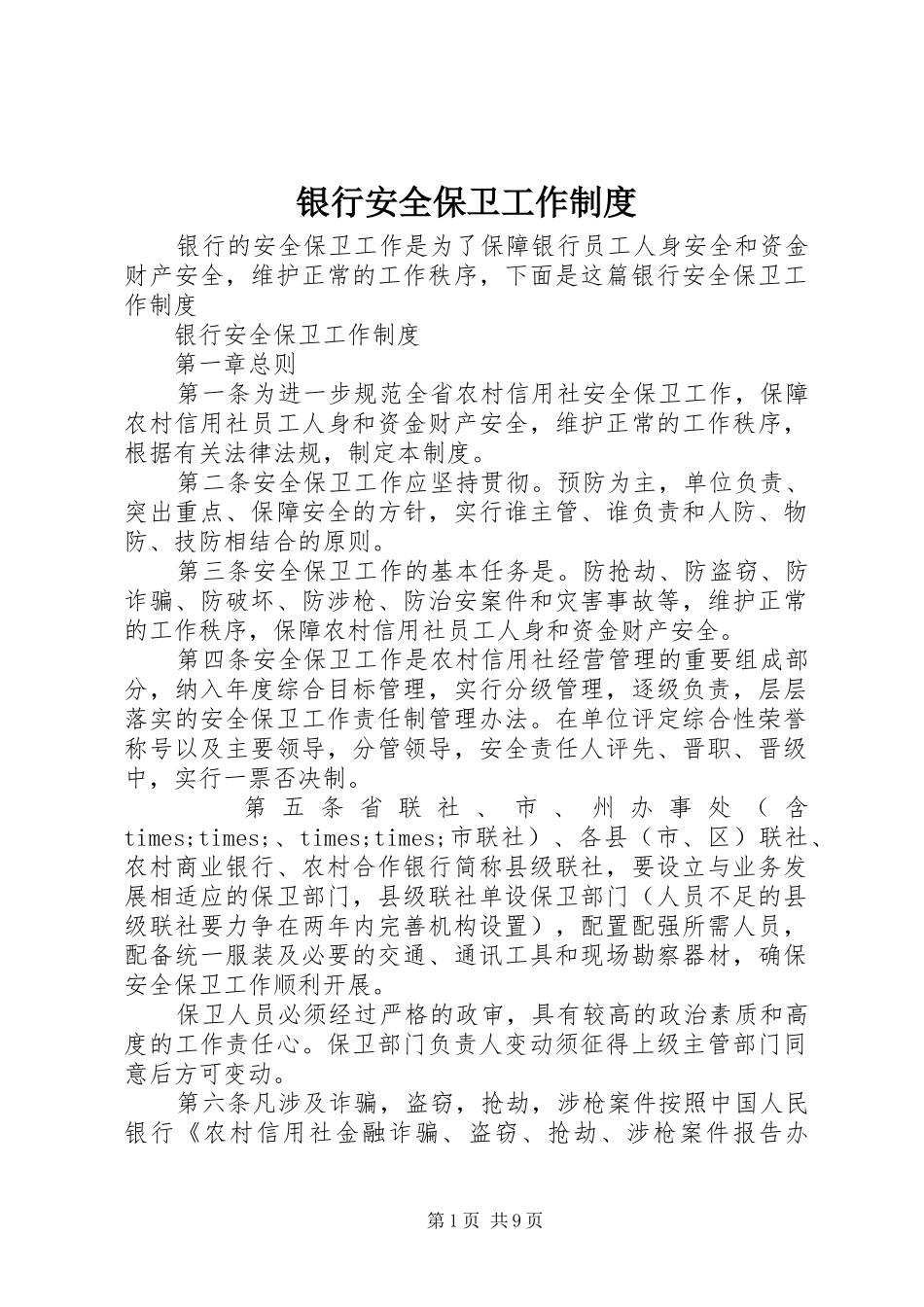 银行安全保卫工作制度

银行的安全保卫工作是为了保障银行员工人身安全和资金财产安全，维护正常的工作秩序，下面是这篇银行安全保卫工作制度

银行安全保卫工作制度

第一章总则

第一条为进一步规范全省农村信用社安全保卫工作，保障农村信用社员工人身和资金财产安全，维护正常的工作秩序，根据有关法律法规，制定本制度。

第二条安全保卫工作应坚持贯彻。预防为主，单位负责、突出重点、保障安全的方针，实行谁主管、谁负责和人防、物防、技防相结合的原则。

第三条安全保卫工作的基本任务是。防抢劫、防盗窃、防诈骗、防破坏、防涉枪、防治安案件和灾害事故等，维护正常的工作秩序，保障农村信用社员工人身和资金财产安全。

第四条安全保卫工作是农村信用社经营管理的重要组成部分，纳入年度综合目标管理，实行分级管理，逐级负责，层层落实的安全保卫工作责任制管理办法。在单位评定综合性荣誉称号以及主要领导，分管领导，安全责任人评先、晋职、晋级中，实行一票否决制。

第五条省联社、市、州办事处（含times;times;、times;times;市联社）、各县（市、区）联社、农村商业银行、农村合作银行简称县级联社，要设立与业务发展相适应的保卫部门，县级联社单设保卫部门（人员不足的县级联社要力争在两年内完善机构设置），配置配强所需人员，配备统一服装及必要的交通、通讯工具和现场勘察器材，确保安全保卫工作顺利开展。

保卫人员必须经过严格的政审，具有较高的政治素质和高度的工作责任心。保卫部门负责人变动须征得上级主管部门同意后方可变动。

第六条凡涉及诈骗，盗窃，抢劫，涉枪案件按照中国人民银行《农村信用社金融诈骗、盗窃、抢劫、涉枪案件报告办

第1页 共9页